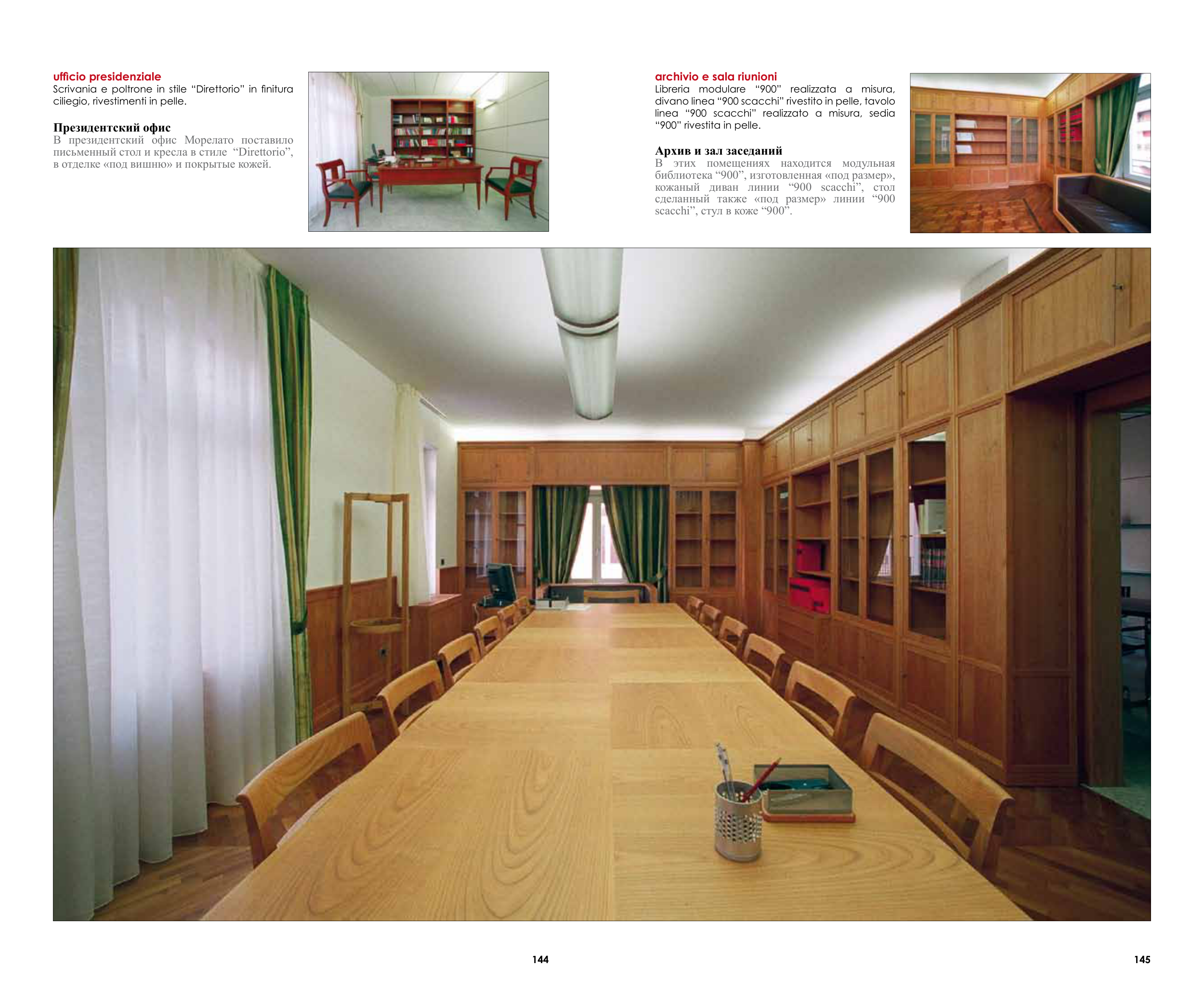 ufficio presidenziale
Scrivania e poltrone in stile “Direttorio” in finitura ciliegio, rivestimenti in pelle.

Президентский офис
В президентский офис Морелато поставило письменный стол и кресла в стиле “Direttorio”, в отделке «под вишню» и покрытые кожей.

archivio e sala riunioni
Libreria modulare “900” realizzata a misura, divano linea “900 scacchi” rivestito in pelle, tavolo linea “900 scacchi” realizzato a misura, sedia “900” rivestita in pelle.

Архив и зал заседаний
В этих помещениях находится модульная библиотека “900”, изготовленная «под размер», кожаный диван линии “900 scacchi”, стол сделанный также «под размер» линии “900 scacchi”, стул в коже “900”.

144

145